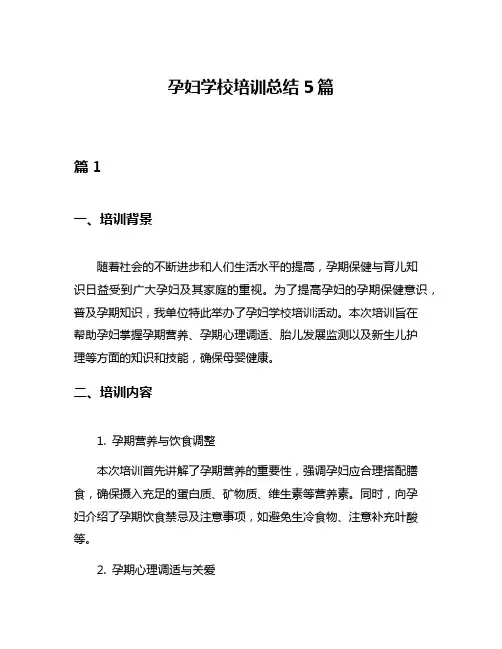 孕妇学校培训总结 5 篇

篇 1

一、培训背景

随着社会的不断进步和人们生活水平的提高，孕期保健与育儿知识日益受到广大孕妇及其家庭的重视。为了提高孕妇的孕期保健意识，普及孕期知识，我单位特此举办了孕妇学校培训活动。本次培训旨在帮助孕妇掌握孕期营养、孕期心理调适、胎儿发展监测以及新生儿护理等方面的知识和技能，确保母婴健康。

二、培训内容

1. 孕期营养与饮食调整

本次培训首先讲解了孕期营养的重要性，强调孕妇应合理搭配膳食，确保摄入充足的蛋白质、矿物质、维生素等营养素。同时，向孕妇介绍了孕期饮食禁忌及注意事项，如避免生冷食物、注意补充叶酸等。

2. 孕期心理调适与关爱